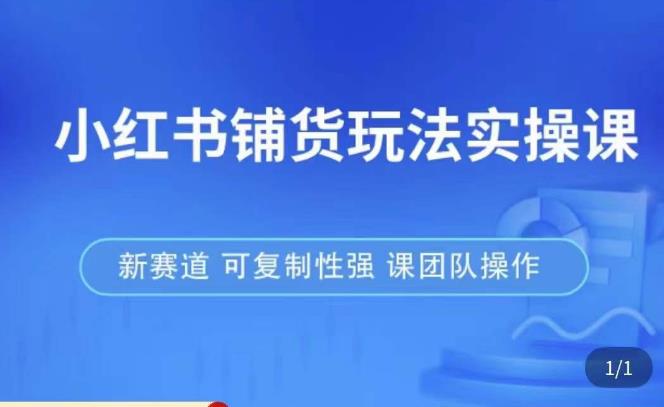 小红书铺货玩法实操课

新赛道 可复制性强 课团队操作

1/1